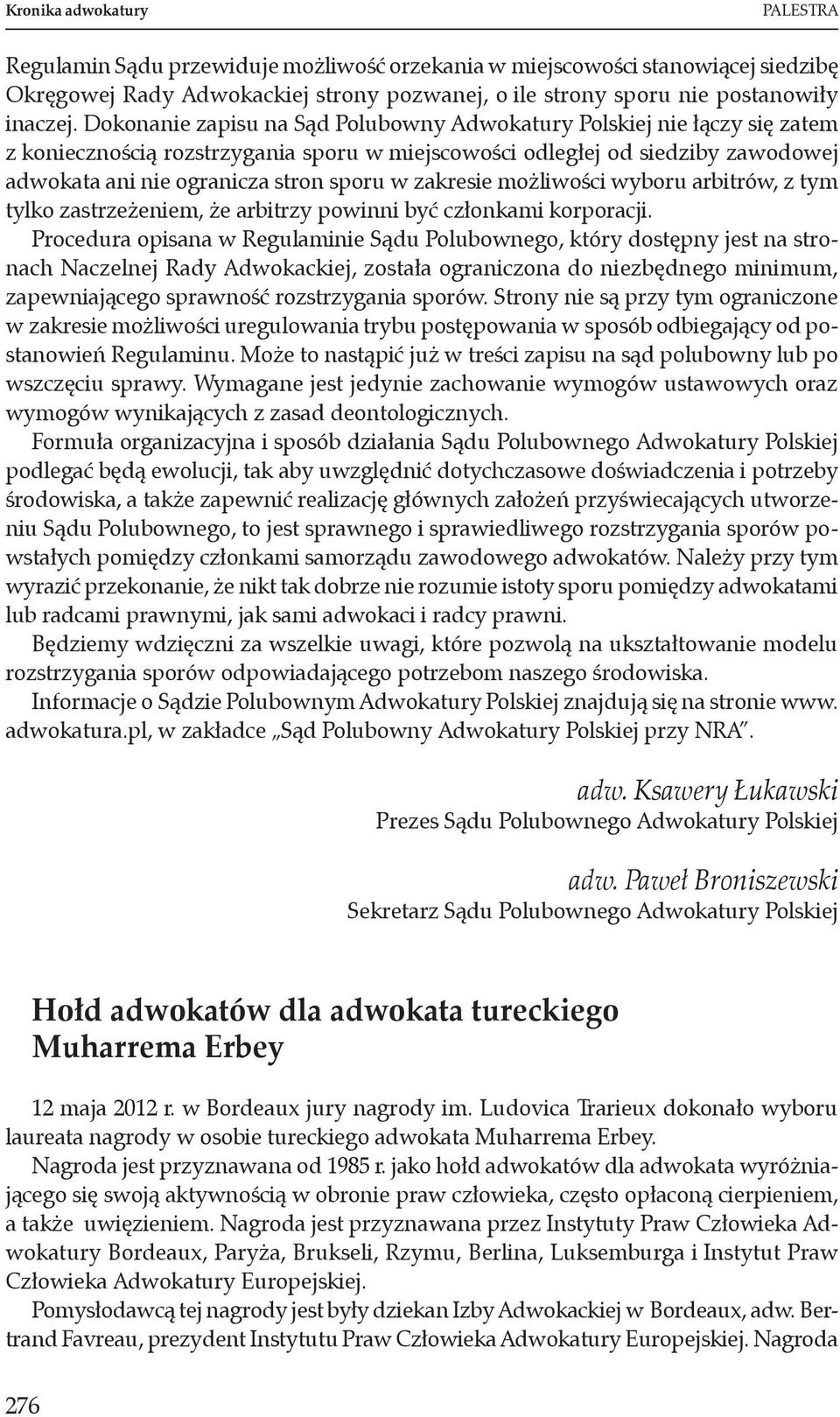 Kronika adwokatury PALESTRA

Regulamin Sądu przewiduje możliwość orzekania w miejscowości stanowiącej siedzibę Okręgowej Rady Adwokackiej strony pozwanej, o ile strony sporu nie postanowiły inaczej. Dokonanie zapisu na Sąd Polubowny Adwokatury Polskiej nie łączy się zatem z koniecznością rozstrzygania sporu w miejscowości odległej od siedziby zawodowej adwokata ani nie ogranicza stron sporu w zakresie możliwości wyboru arbitrów, z tym tylko zastrzeżeniem, że arbitrzy powinni być członkami korporacji.

Procedura opisana w Regulaminie Sądu Polubownego, który dostępny jest na stronach Naczelnej Rady Adwokackiej, została ograniczona do niezbędnego minimum, zapewniającego sprawność rozstrzygania sporów. Strony nie są przy tym ograniczone w zakresie możliwości uregulowania trybu postępowania w sposób odbiegający od postanowień Regulaminu. Może to nastąpić już w treści zapisu na sąd polubowny lub po wszczęciu sprawy. Wymagane jest jedynie zachowanie wymogów ustawowych oraz wymogów wynikających z zasad deontologicznych.

Formuła organizacyjna i sposób działania Sądu Polubownego Adwokatury Polskiej podlegać będą ewolucji, tak aby uwzględnić dotychczasowe doświadczenia i potrzeby środowiska, a także zapewnić realizację głównych założeń przyświecających utworzeniu Sądu Polubownego, to jest sprawnego i sprawiedliwego rozstrzygania sporów powstałych pomiędzy członkami samorządu zawodowego adwokatów. Należy przy tym wyrazić przekonanie, że nikt tak dobrze nie rozumie istoty sporu pomiędzy adwokatami lub radcami prawnymi, jak sami adwokaci i radcy prawni.

Będziemy wdzięczni za wszelkie uwagi, które pozwolą na ukształtowanie modelu rozstrzygania sporów odpowiadającego potrzebom naszego środowiska.

Informacje o Sądzie Polubownym Adwokatury Polskiej znajdują się na stronie www.adwokatura.pl, w zakładce „Sąd Polubowny Adwokatury Polskiej przy NRA”.

adw. Ksawery Łukawski
Prezes Sądu Polubownego Adwokatury Polskiej

adw. Paweł Broniszewski
Sekretarz Sądu Polubownego Adwokatury Polskiej

Hołd adwokatów dla adwokata tureckiego Muharrema Erbey

12 maja 2012 r. w Bordeaux jury nagrody im. Ludovica Trarieux dokonało wyboru laureata nagrody w osobie tureckiego adwokata Muharrema Erbey.

Nagroda jest przyznawana od 1985 r. jako hołd adwokatów dla adwokata wyróżniającego się swoją aktywnością w obronie praw człowieka, często opłaconą cierpieniem, a także uwięzieniem. Nagroda jest przyznawana przez Instytuty Praw Człowieka Adwokatury Bordeaux, Paryża, Brukseli, Rzymu, Berlina, Luksemburga i Instytut Praw Człowieka Adwokatury Europejskiej.

Pomysłodawcą tej nagrody jest były dziekan Izby Adwokackiej w Bordeaux, adw. Bertrand Favreau, prezydent Instytutu Praw Człowieka Adwokatury Europejskiej. Nagroda

276